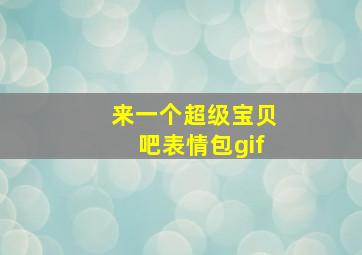 来一个超级宝贝吧表情包gif